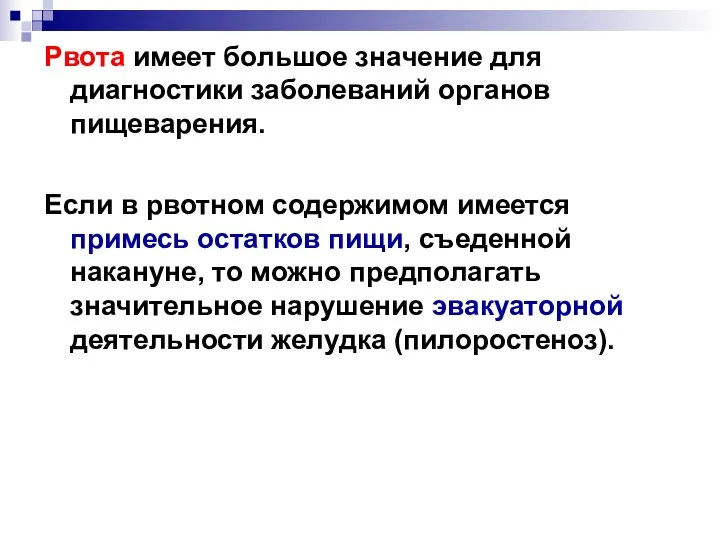 Рвота имеет большое значение для диагностики заболеваний органов пищеварения.

Если в рвотном содержимом имеется примесь остатков пищи, съеденной накануне, то можно предполагать значительное нарушение эвакуаторной деятельности желудка (пилоростеноз).